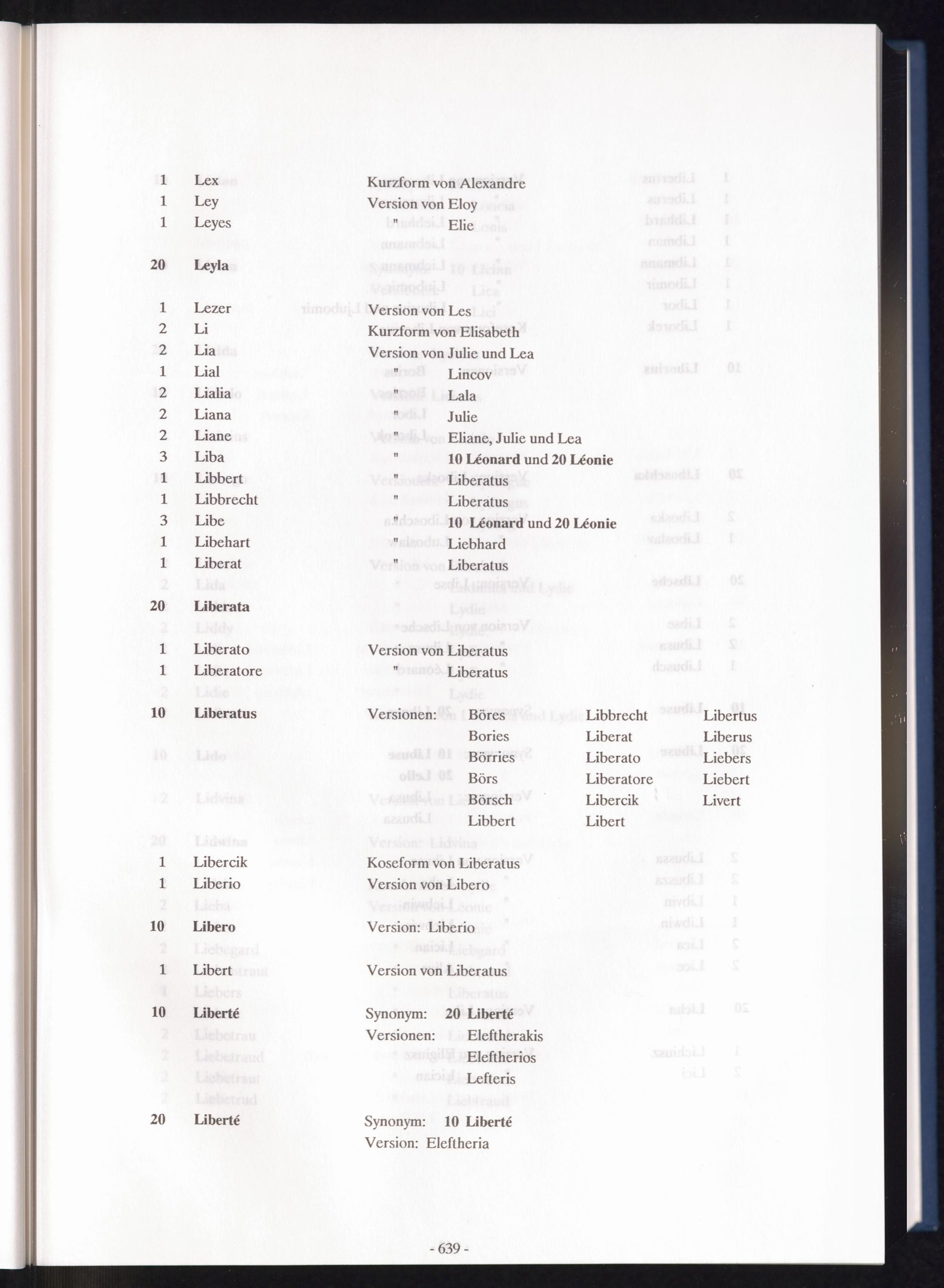 1 Lex Kurzform von Alexandre
1 Ley Version von Eloy
1 Leyes " Elie

20 Leyla

1 Lezer Version von Les
2 Li Kurzform von Elisabeth
2 Lia Version von Julie und Lea
1 Lial " Lincov
2 Lialia " Lala
2 Liana " Julie
2 Liane " Eliane, Julie und Lea
3 Liba " 10 Léonard und 20 Léonie
1 Libbert " Liberatus
1 Libbrecht " Liberatus
3 Libe " 10 Léonard und 20 Léonie
1 Libehart " Liebhard
1 Liberat " Liberatus

20 Liberata

1 Liberato Version von Liberatus
1 Liberatore " Liberatus

10 Liberatus Versionen: Böres Libbrecht Libertus
Bories Liberat Liberus
Börries Liberato Liebers
Börs Liberatore Liebert
Börsch Libercik Livert
Libbert Libert

1 Libercik Koseform von Liberatus
1 Liberio Version von Libero

10 Libero Version: Liberio

1 Libert Version von Liberatus

10 Liberté Synonym: 20 Liberté
Versionen: Eleftherakis
Eleftherios
Lefteris

20 Liberté Synonym: 10 Liberté
Version: Eleftheria

- 639 -